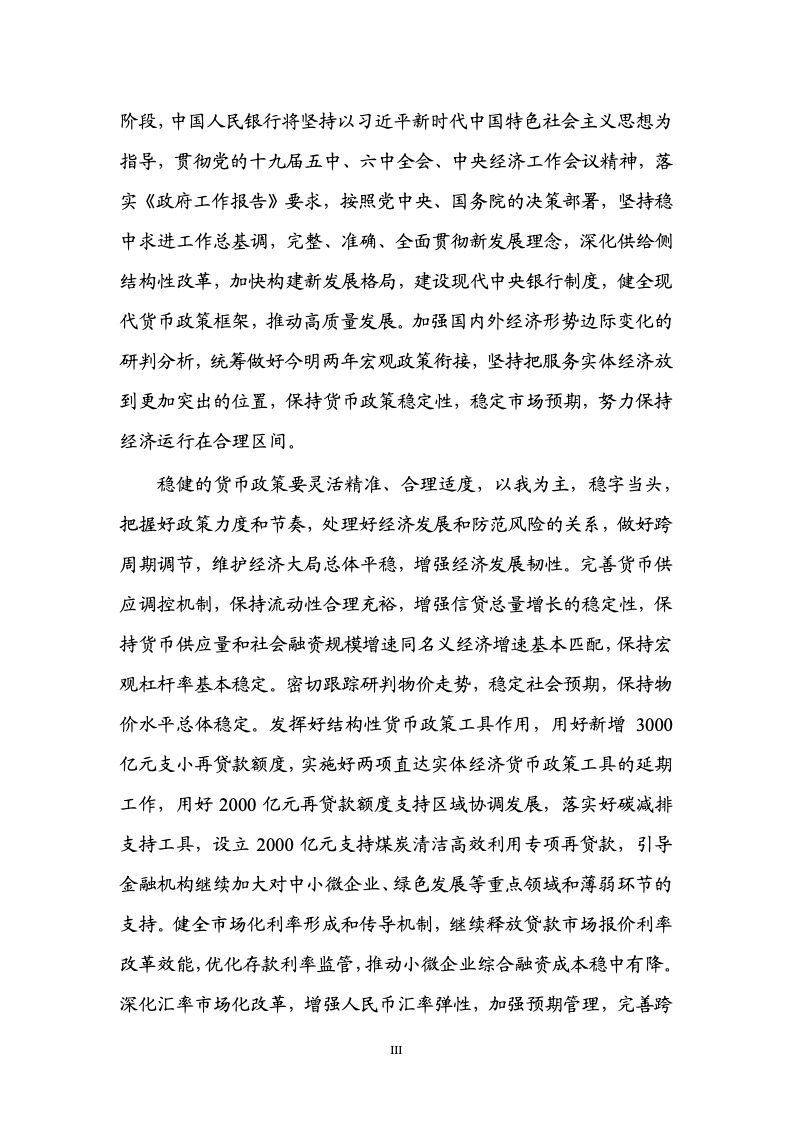 阶段，中国人民银行将坚持以习近平新时代中国特色社会主义思想为指导，贯彻党的十九届五中、六中全会、中央经济工作会议精神，落实《政府工作报告》要求，按照党中央、国务院的决策部署，坚持稳中求进工作总基调，完整、准确、全面贯彻新发展理念，深化供给侧结构性改革，加快构建新发展格局，建设现代中央银行制度，健全现代货币政策框架，推动高质量发展。加强国内外经济形势边际变化的研判分析，统筹做好今明两年宏观政策衔接，坚持把服务实体经济放到更加突出的位置，保持货币政策稳定性，稳定市场预期，努力保持经济运行在合理区间。

稳健的货币政策要灵活精准、合理适度，以我为主，稳字当头，把握好政策力度和节奏，处理好经济发展和防范风险的关系，做好跨周期调节，维护经济大局总体平稳，增强经济发展韧性。完善货币供应调控机制，保持流动性合理充裕，增强信贷总量增长的稳定性，保持货币供应量和社会融资规模增速同名义经济增速基本匹配，保持宏观杠杆率基本稳定。密切跟踪研判物价走势，稳定社会预期，保持物价水平总体稳定。发挥好结构性货币政策工具作用，用好新增 3000 亿元支小再贷款额度，实施好两项直达实体经济货币政策工具的延期工作，用好 2000 亿元再贷款额度支持区域协调发展，落实好碳减排支持工具，设立 2000 亿元支持煤炭清洁高效利用专项再贷款，引导金融机构继续加大对中小微企业、绿色发展等重点领域和薄弱环节的支持。健全市场化利率形成和传导机制，继续释放贷款市场报价利率改革效能，优化存款利率监管，推动小微企业综合融资成本稳中有降。深化汇率市场化改革，增强人民币汇率弹性，加强预期管理，完善跨

III